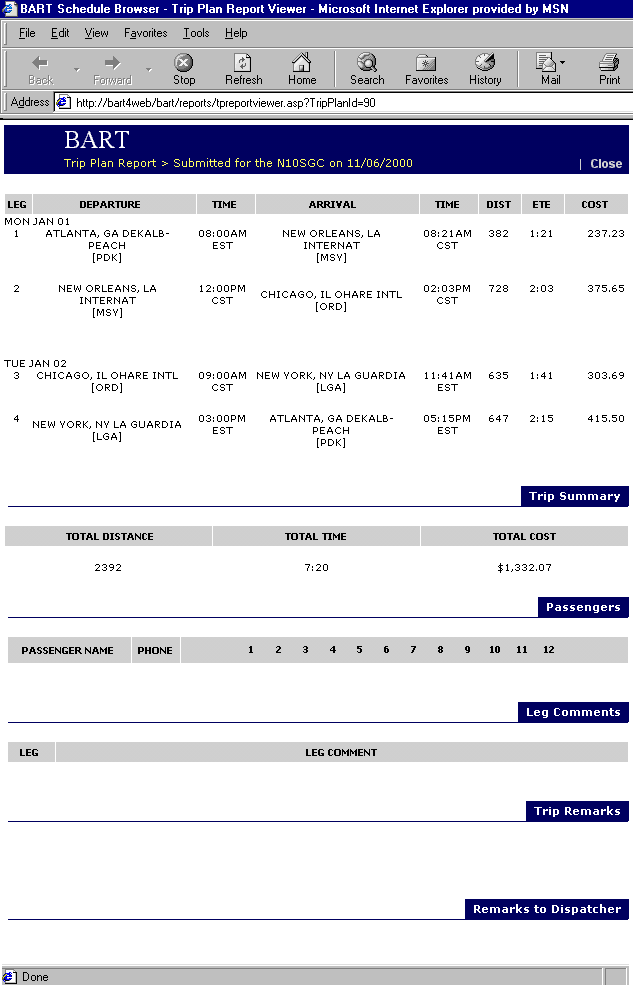 BART Schedule Browser - Trip Plan Report Viewer - Microsoft Internet Explorer provided by MSN

File Edit View Favorites Tools Help

Back Forward Stop Refresh Home Search Favorites History Mail Print

Address http://bart4web/bart/reports/tpreportviewer.asp?TripPlanId=90

BART
Trip Plan Report > Submitted for the N10SGC on 11/06/2000 | Close

| LEG | DEPARTURE | TIME | ARRIVAL | TIME | DIST | ETE | COST |
|---|---|---|---|---|---|---|---|
| MON JAN 01 | | | | | | | |
| 1 | ATLANTA, GA DEKALB-PEACH [PDK] | 08:00AM EST | NEW ORLEANS, LA INTERNAT [MSY] | 08:21AM CST | 382 | 1:21 | 237.23 |
| 2 | NEW ORLEANS, LA INTERNAT [MSY] | 12:00PM CST | CHICAGO, IL OHARE INTL [ORD] | 02:03PM CST | 728 | 2:03 | 375.65 |
| TUE JAN 02 | | | | | | | |
| 3 | CHICAGO, IL OHARE INTL [ORD] | 09:00AM CST | NEW YORK, NY LA GUARDIA [LGA] | 11:41AM EST | 635 | 1:41 | 303.69 |
| 4 | NEW YORK, NY LA GUARDIA [LGA] | 03:00PM EST | ATLANTA, GA DEKALB-PEACH [PDK] | 05:15PM EST | 647 | 2:15 | 415.50 |

Trip Summary

| TOTAL DISTANCE | TOTAL TIME | TOTAL COST |
|---|---|---|
| 2392 | 7:20 | $1,332.07 |

Passengers

| PASSENGER NAME | PHONE | 1 | 2 | 3 | 4 | 5 | 6 | 7 | 8 | 9 | 10 | 11 | 12 |
|---|---|---|---|---|---|---|---|---|---|---|---|---|---|

Leg Comments

| LEG | LEG COMMENT |
|---|---|

Trip Remarks

Remarks to Dispatcher

Done